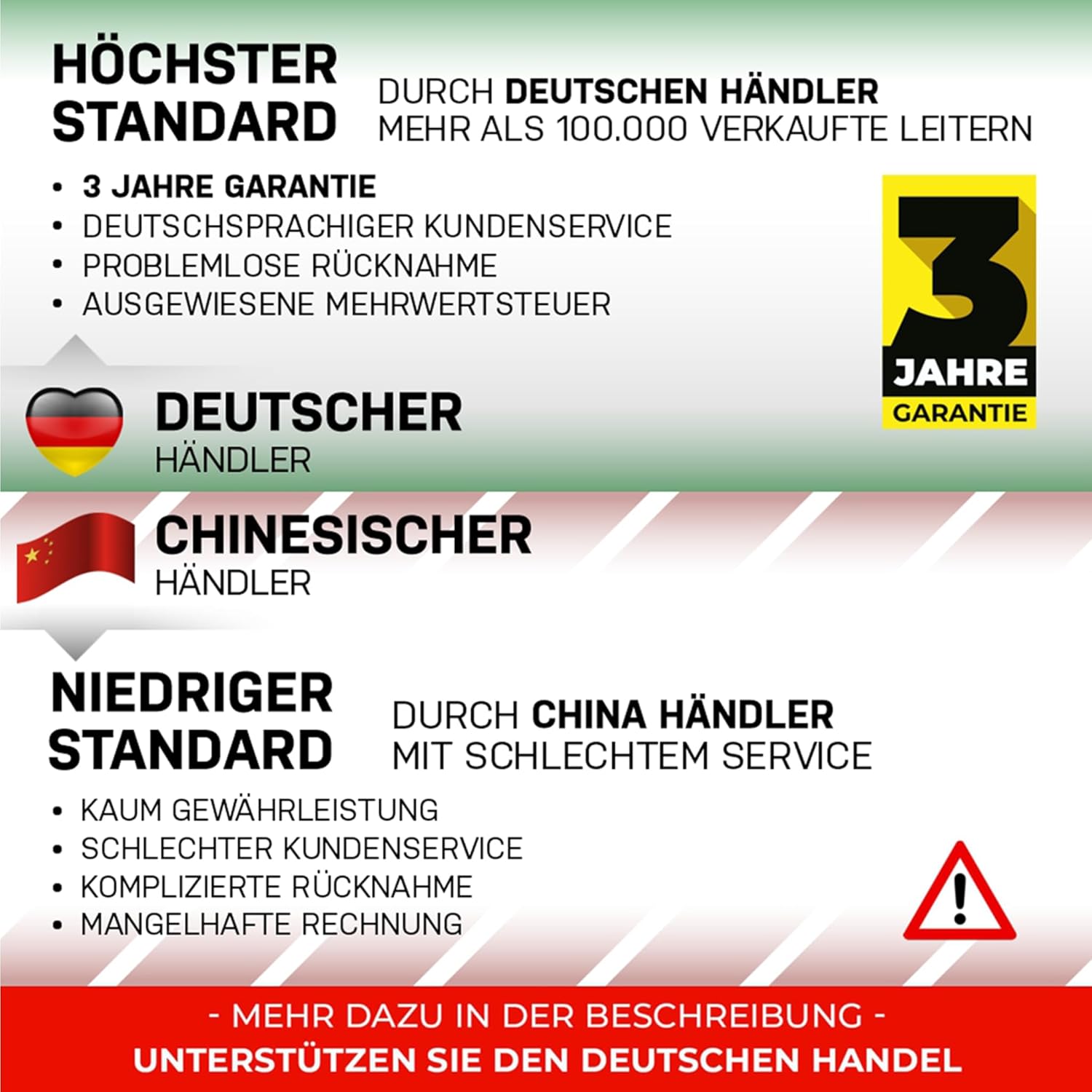 HÖCHSTER
STANDARD

DURCH DEUTSCHEN HÄNDLER
MEHR ALS 100.000 VERKAUFTE LEITERN

• 3 JAHRE GARANTIE
• DEUTSCHSPRACHIGER KUNDENSERVICE
• PROBLEMLOSE RÜCKNAHME
• AUSGEWIESENE MEHRWERTSTEUER

3
JAHRE
GARANTIE

DEUTSCHER
HÄNDLER

CHINESISCHER
HÄNDLER

NIEDRIGER
STANDARD

DURCH CHINA HÄNDLER
MIT SCHLECHTEM SERVICE

• KAUM GEWÄHRLEISTUNG
• SCHLECHTER KUNDENSERVICE
• KOMPLIZIERTE RÜCKNAHME
• MANGELHAFTE RECHNUNG

- MEHR DAZU IN DER BESCHREIBUNG -
UNTERSTÜTZEN SIE DEN DEUTSCHEN HANDEL